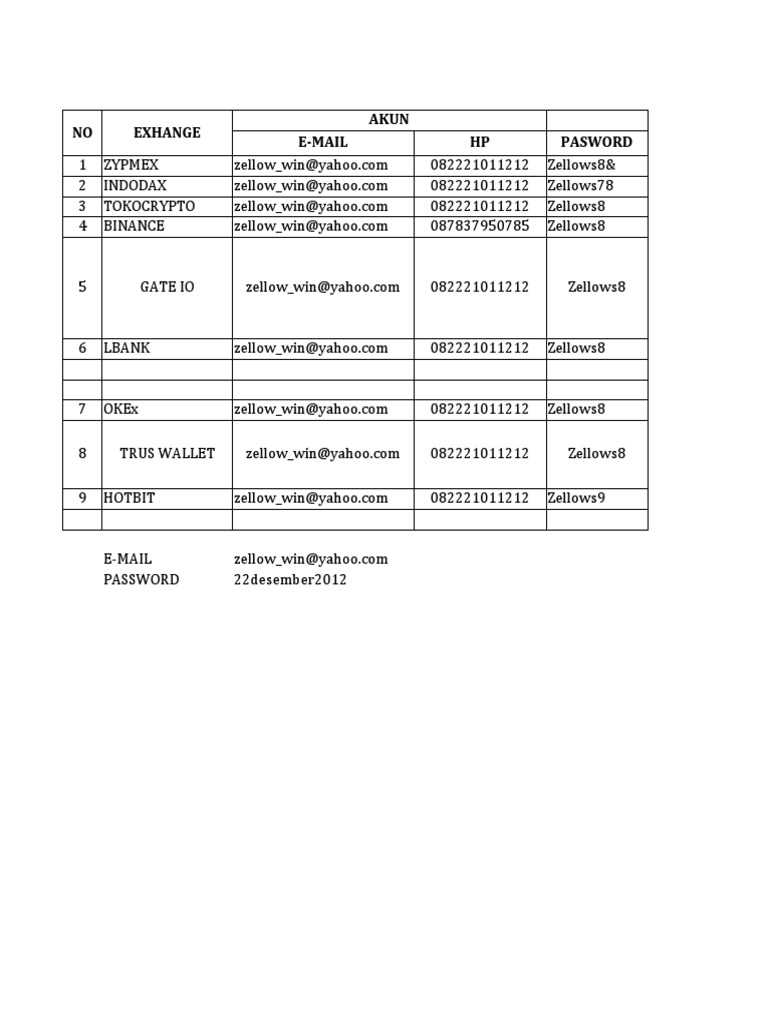 | NO | EXHANGE | AKUN | | |
|---|---|---|---|---|
| | | E-MAIL | HP | PASWORD |
| 1 | ZYPMEX | zellow_win@yahoo.com | 082221011212 | Zellows8& |
| 2 | INDODAX | zellow_win@yahoo.com | 082221011212 | Zellows78 |
| 3 | TOKOCRYPTO | zellow_win@yahoo.com | 082221011212 | Zellows8 |
| 4 | BINANCE | zellow_win@yahoo.com | 087837950785 | Zellows8 |
| 5 | GATE IO | zellow_win@yahoo.com | 082221011212 | Zellows8 |
| 6 | LBANK | zellow_win@yahoo.com | 082221011212 | Zellows8 |
| | | | | |
| | | | | |
| 7 | OKEx | zellow_win@yahoo.com | 082221011212 | Zellows8 |
| 8 | TRUS WALLET | zellow_win@yahoo.com | 082221011212 | Zellows8 |
| 9 | HOTBIT | zellow_win@yahoo.com | 082221011212 | Zellows9 |
| | | | | |

E-MAIL zellow_win@yahoo.com
PASSWORD 22desember2012